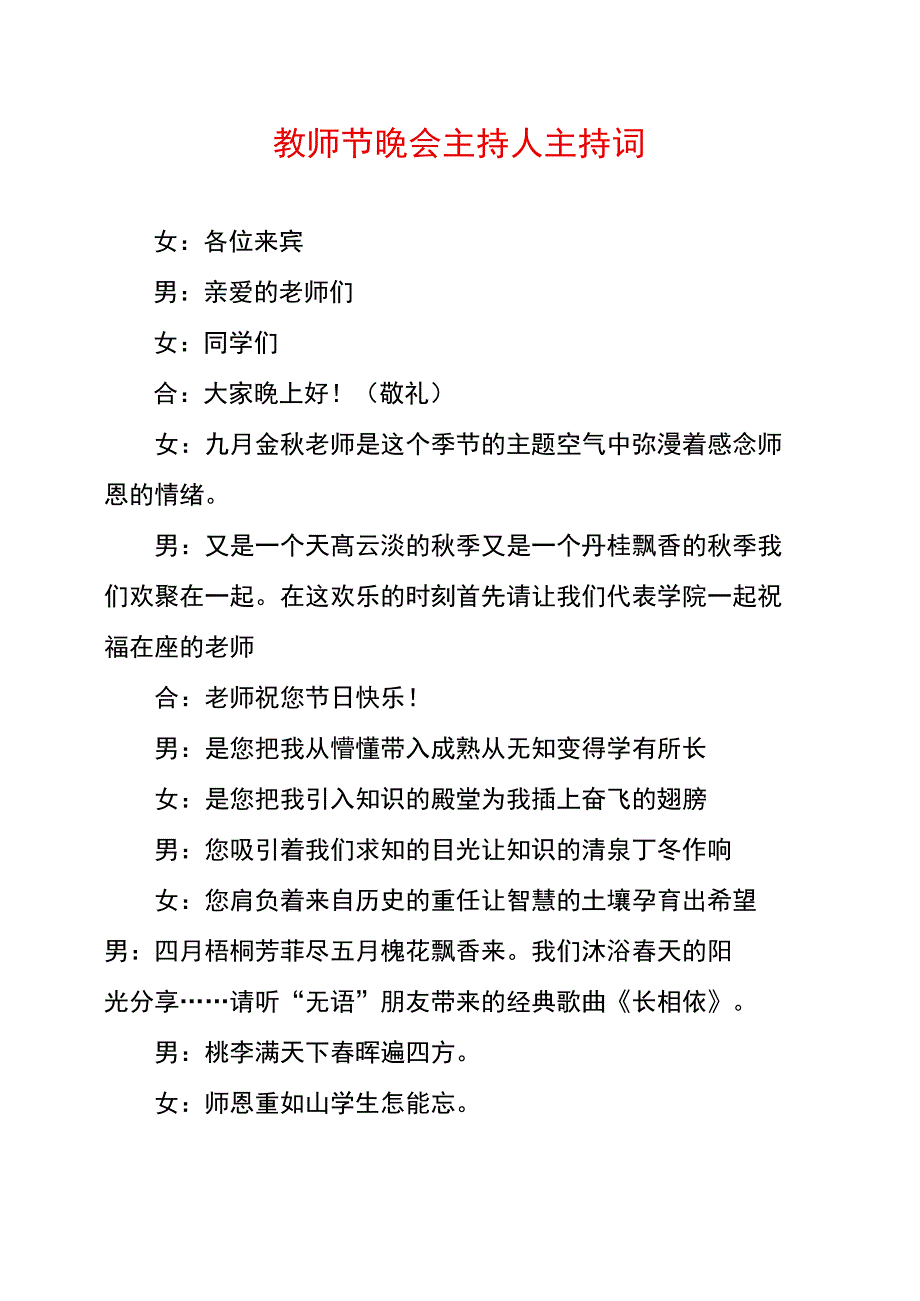 教师节晚会主持人主持词

女：各位来宾

男：亲爱的老师们

女：同学们

合：大家晚上好！（敬礼）

女：九月金秋老师是这个季节的主题空气中弥漫着感念师恩的情绪。

男：又是一个天高云淡的秋季又是一个丹桂飘香的秋季我们欢聚在一起。在这欢乐的时刻首先请让我们代表学院一起祝福在座的老师

合：老师祝您节日快乐！

男：是您把我从懵懂带入成熟从无知变得学有所长

女：是您把我引入知识的殿堂为我插上奋飞的翅膀

男：您吸引着我们求知的目光让知识的清泉丁冬作响

女：您肩负着来自历史的重任让智慧的土壤孕育出希望

男：四月梧桐芳菲尽五月槐花飘香来。我们沐浴春天的阳光分享……请听“无语”朋友带来的经典歌曲《长相依》。

男：桃李满天下春晖遍四方。

女：师恩重如山学生怎能忘。